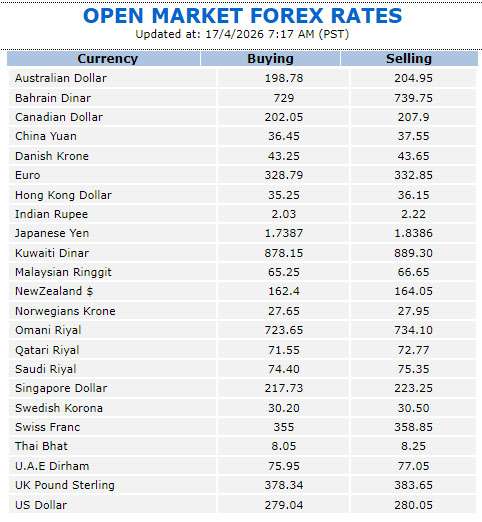 OPEN MARKET FOREX RATES

Updated at: 17/4/2026 7:17 AM (PST)

| Currency | Buying | Selling |
|---|---|---|
| Australian Dollar | 198.78 | 204.95 |
| Bahrain Dinar | 729 | 739.75 |
| Canadian Dollar | 202.05 | 207.9 |
| China Yuan | 36.45 | 37.55 |
| Danish Krone | 43.25 | 43.65 |
| Euro | 328.79 | 332.85 |
| Hong Kong Dollar | 35.25 | 36.15 |
| Indian Rupee | 2.03 | 2.22 |
| Japanese Yen | 1.7387 | 1.8386 |
| Kuwaiti Dinar | 878.15 | 889.30 |
| Malaysian Ringgit | 65.25 | 66.65 |
| NewZealand $ | 162.4 | 164.05 |
| Norwegians Krone | 27.65 | 27.95 |
| Omani Riyal | 723.65 | 734.10 |
| Qatari Riyal | 71.55 | 72.77 |
| Saudi Riyal | 74.40 | 75.35 |
| Singapore Dollar | 217.73 | 223.25 |
| Swedish Korona | 30.20 | 30.50 |
| Swiss Franc | 355 | 358.85 |
| Thai Bhat | 8.05 | 8.25 |
| U.A.E Dirham | 75.95 | 77.05 |
| UK Pound Sterling | 378.34 | 383.65 |
| US Dollar | 279.04 | 280.05 |